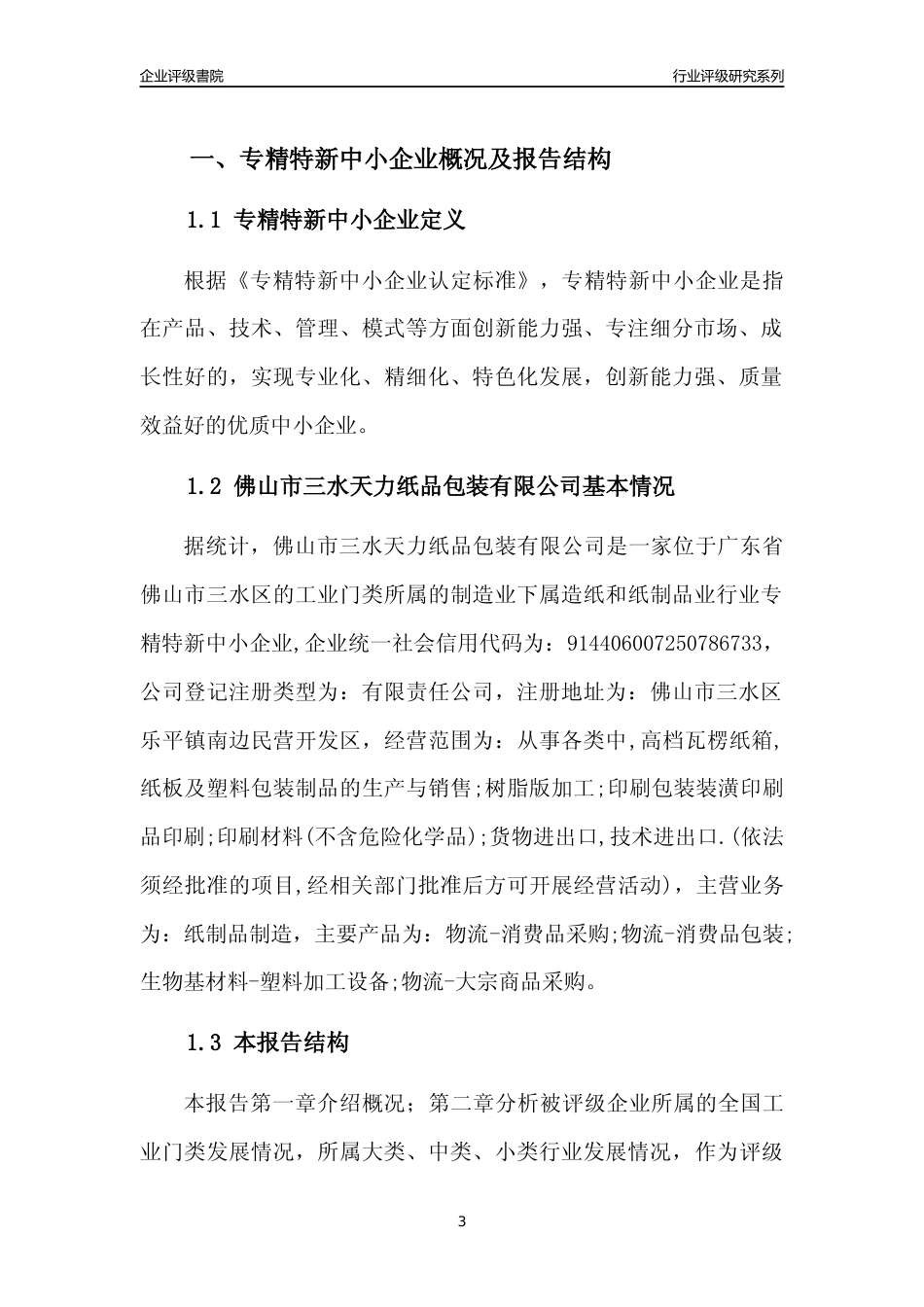 企业评级書院

行业评级研究系列

一、专精特新中小企业概况及报告结构

1.1 专精特新中小企业定义

根据《专精特新中小企业认定标准》，专精特新中小企业是指在产品、技术、管理、模式等方面创新能力强、专注细分市场、成长性好的，实现专业化、精细化、特色化发展，创新能力强、质量效益好的优质中小企业。

1.2 佛山市三水天力纸品包装有限公司基本情况

据统计，佛山市三水天力纸品包装有限公司是一家位于广东省佛山市三水区的工业门类所属的制造业下属造纸和纸制品业行业专精特新中小企业,企业统一社会信用代码为：91440600725078673３，公司登记注册类型为：有限责任公司，注册地址为：佛山市三水区乐平镇南边民营开发区，经营范围为：从事各类中,高档瓦楞纸箱,纸板及塑料包装制品的生产与销售;树脂版加工;印刷包装装潢印刷品印刷;印刷材料(不含危险化学品);货物进出口,技术进出口.(依法须经批准的项目,经相关部门批准后方可开展经营活动)，主营业务为：纸制品制造，主要产品为：物流-消费品采购;物流-消费品包装;生物基材料-塑料加工设备;物流-大宗商品采购。

1.3 本报告结构

本报告第一章介绍概况；第二章分析被评级企业所属的全国工业门类发展情况，所属大类、中类、小类行业发展情况，作为评级

3